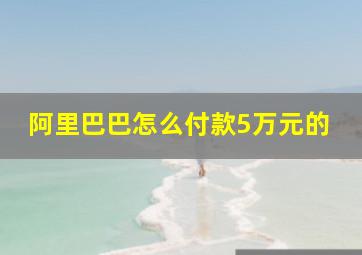 阿里巴巴怎么付款5万元的